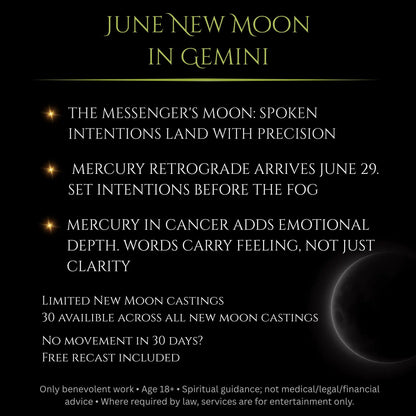 JUNE NEW MOON IN GEMINI

THE MESSENGER'S MOON: SPOKEN INTENTIONS LAND WITH PRECISION

MERCURY RETROGRADE ARRIVES JUNE 29. SET INTENTIONS BEFORE THE FOG

MERCURY IN CANCER ADDS EMOTIONAL DEPTH. WORDS CARRY FEELING, NOT JUST CLARITY

LIMITED NEW MOON CASTINGS
30 AVAILIBLE ACROSS ALL NEW MOON CASTINGS

NO MOVEMENT IN 30 DAYS?
FREE RECAST INCLUDED

Only benevolent work • Age 18+ • Spiritual guidance; not medical/legal/financial advice • Where required by law, services are for entertainment only.